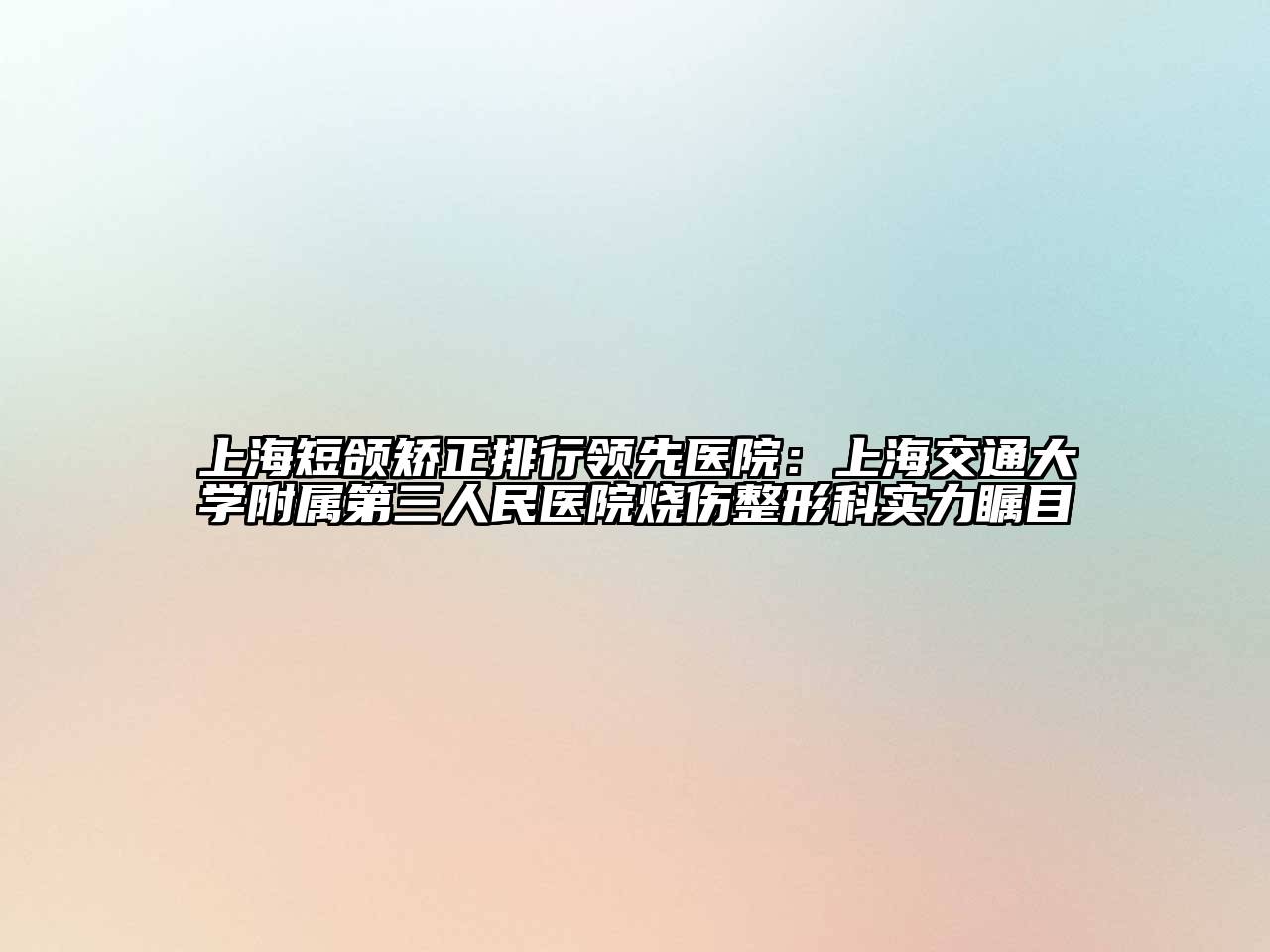 上海短颌矫正排行领先医院：上海交通大学附属第三人民医院烧伤整形科实力瞩目